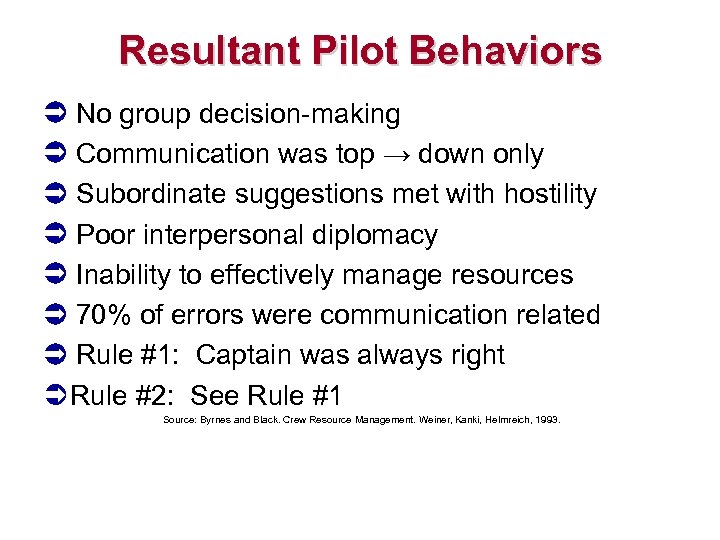 Resultant Pilot Behaviors

➲ No group decision-making
➲ Communication was top → down only
➲ Subordinate suggestions met with hostility
➲ Poor interpersonal diplomacy
➲ Inability to effectively manage resources
➲ 70% of errors were communication related
➲ Rule #1: Captain was always right
➲ Rule #2: See Rule #1

Source: Byrnes and Black. Crew Resource Management. Weiner, Kanki, Helmreich, 1993.